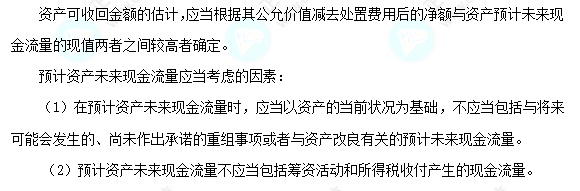 资产可收回金额的估计，应当根据其公允价值减去处置费用后的净额与资产预计未来现金流量的现值两者之间较高者确定。

预计资产未来现金流量应当考虑的因素：

（1）在预计资产未来现金流量时，应当以资产的当前状况为基础，不应当包括与将来可能会发生的、尚未作出承诺的重组事项或者与资产改良有关的预计未来现金流量。

（2）预计资产未来现金流量不应当包括筹资活动和所得税收付产生的现金流量。